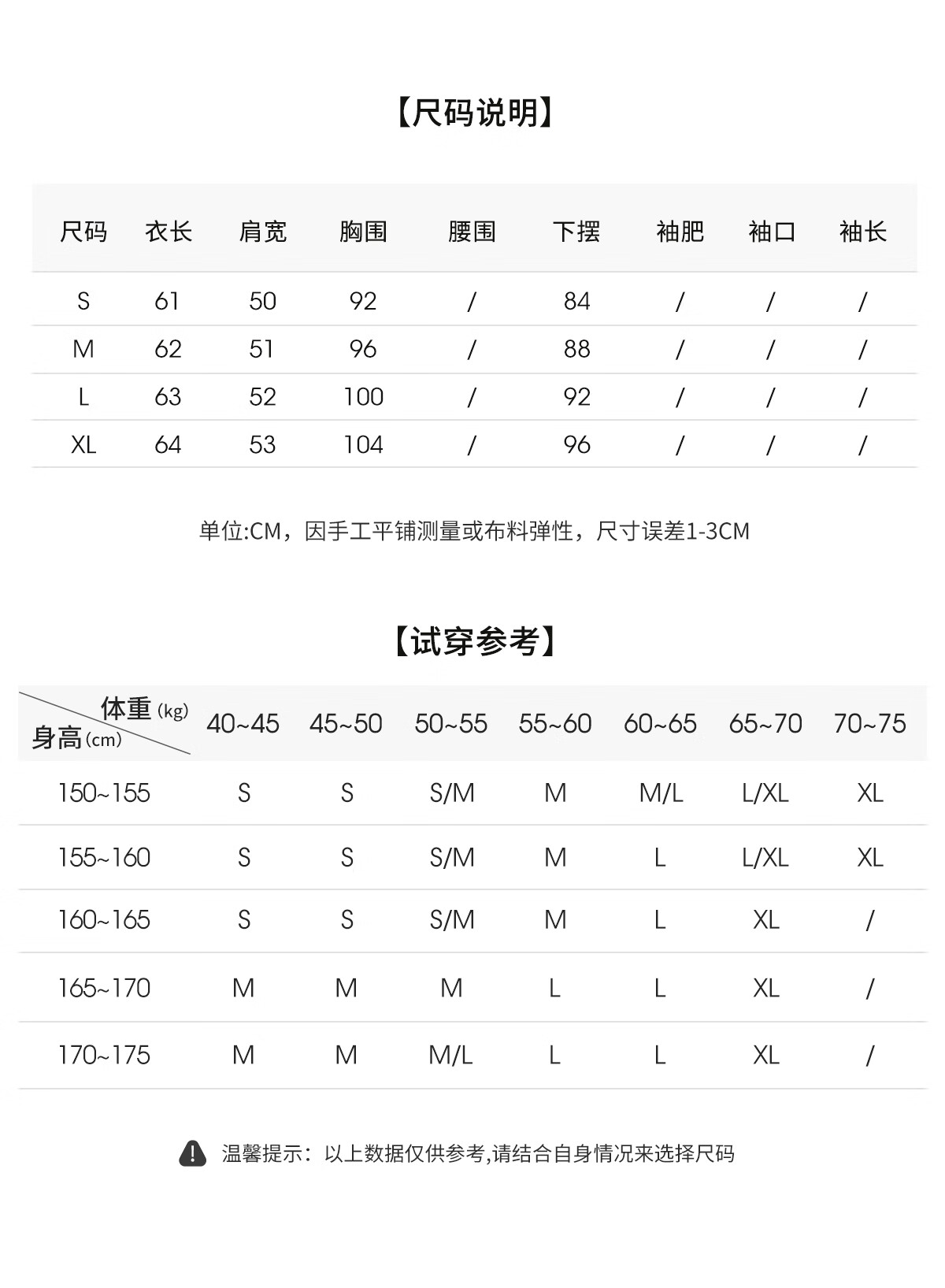 【尺码说明】

| 尺码 | 衣长 | 肩宽 | 胸围 | 腰围 | 下摆 | 袖肥 | 袖口 | 袖长 |
|---|---|---|---|---|---|---|---|---|
| S | 61 | 50 | 92 | / | 84 | / | / | / |
| M | 62 | 51 | 96 | / | 88 | / | / | / |
| L | 63 | 52 | 100 | / | 92 | / | / | / |
| XL | 64 | 53 | 104 | / | 96 | / | / | / |

单位:CM，因手工平铺测量或布料弹性，尺寸误差1-3CM

【试穿参考】

| 体重 (kg) 身高 (cm) | 40~45 | 45~50 | 50~55 | 55~60 | 60~65 | 65~70 | 70~75 |
|---|---|---|---|---|---|---|---|
| 150~155 | S | S | S/M | M | M/L | L/XL | XL |
| 155~160 | S | S | S/M | M | L | L/XL | XL |
| 160~165 | S | S | S/M | M | L | XL | / |
| 165~170 | M | M | M | L | L | XL | / |
| 170~175 | M | M | M/L | L | L | XL | / |

温馨提示：以上数据仅供参考,请结合自身情况来选择尺码